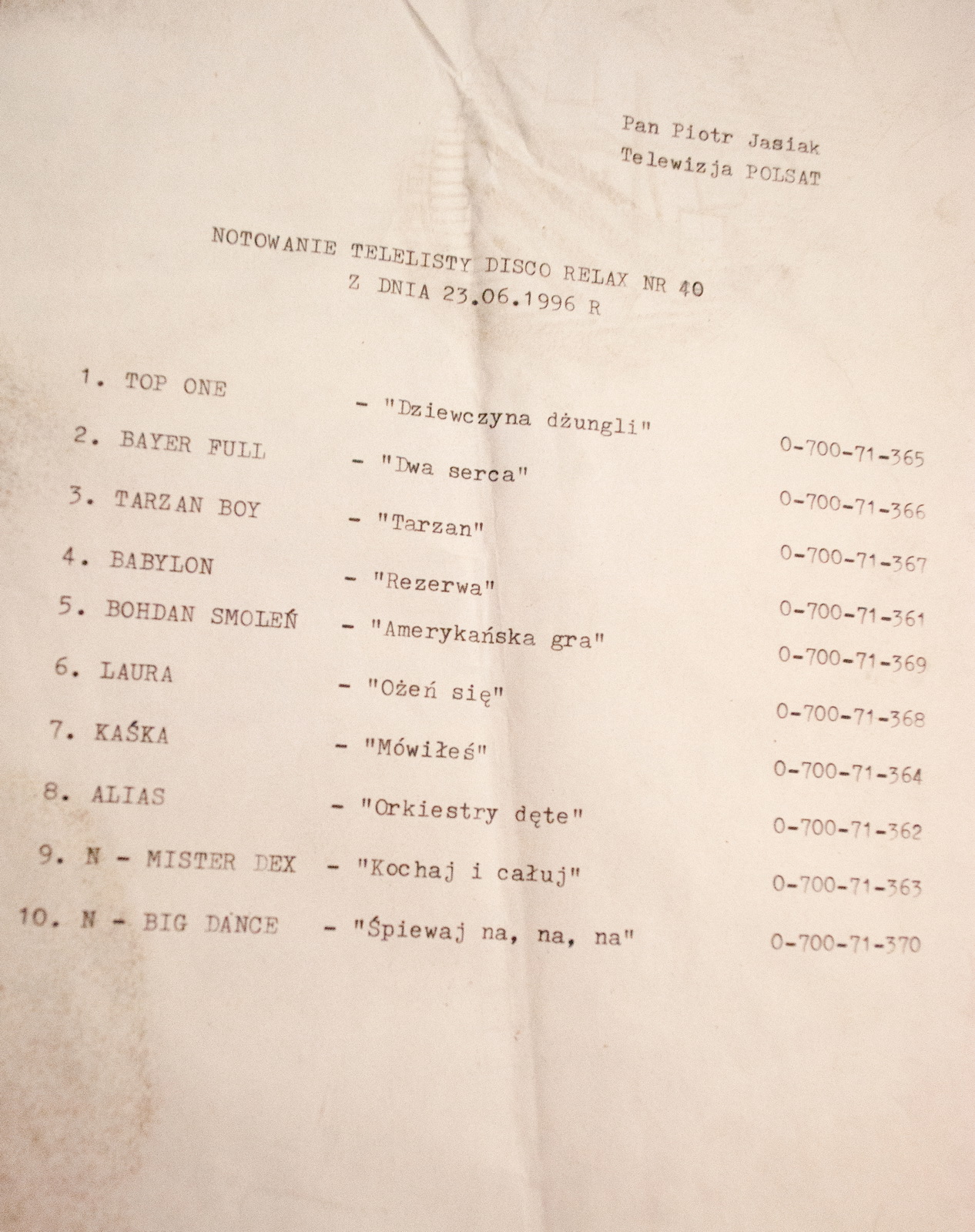 Pan Piotr Jasiak
Telewizja POLSAT

NOTOWANIE TELELISTY DISCO RELAX NR 40
Z DNIA 23.06.1996 R

1. TOP ONE - "Dziewczyna dżungli" 0-700-71-365
2. BAYER FULL - "Dwa serca" 0-700-71-366
3. TARZAN BOY - "Tarzan" 0-700-71-367
4. BABYLON - "Rezerwa" 0-700-71-361
5. BOHDAN SMOLEŃ - "Amerykańska gra" 0-700-71-369
6. LAURA - "Ożeń się" 0-700-71-368
7. KAŚKA - "Mówiłeś" 0-700-71-364
8. ALIAS - "Orkiestry dęte" 0-700-71-362
9. N - MISTER DEX - "Kochaj i całuj" 0-700-71-363
10. N - BIG DANCE - "Śpiewaj na, na, na" 0-700-71-370